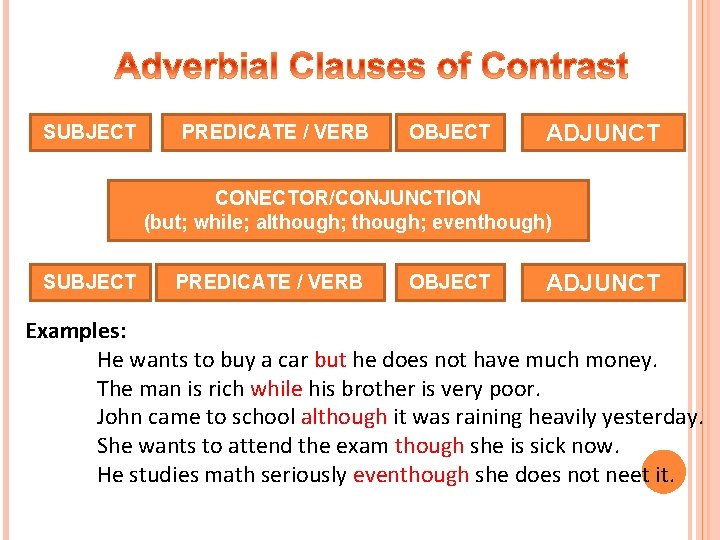 Adverbial Clauses of Contrast

SUBJECT PREDICATE / VERB OBJECT ADJUNCT

CONECTOR/CONJUNCTION
(but; while; although; though; eventhough)

SUBJECT PREDICATE / VERB OBJECT ADJUNCT

Examples:
He wants to buy a car but he does not have much money.
The man is rich while his brother is very poor.
John came to school although it was raining heavily yesterday.
She wants to attend the exam though she is sick now.
He studies math seriously eventhough she does not neet it.